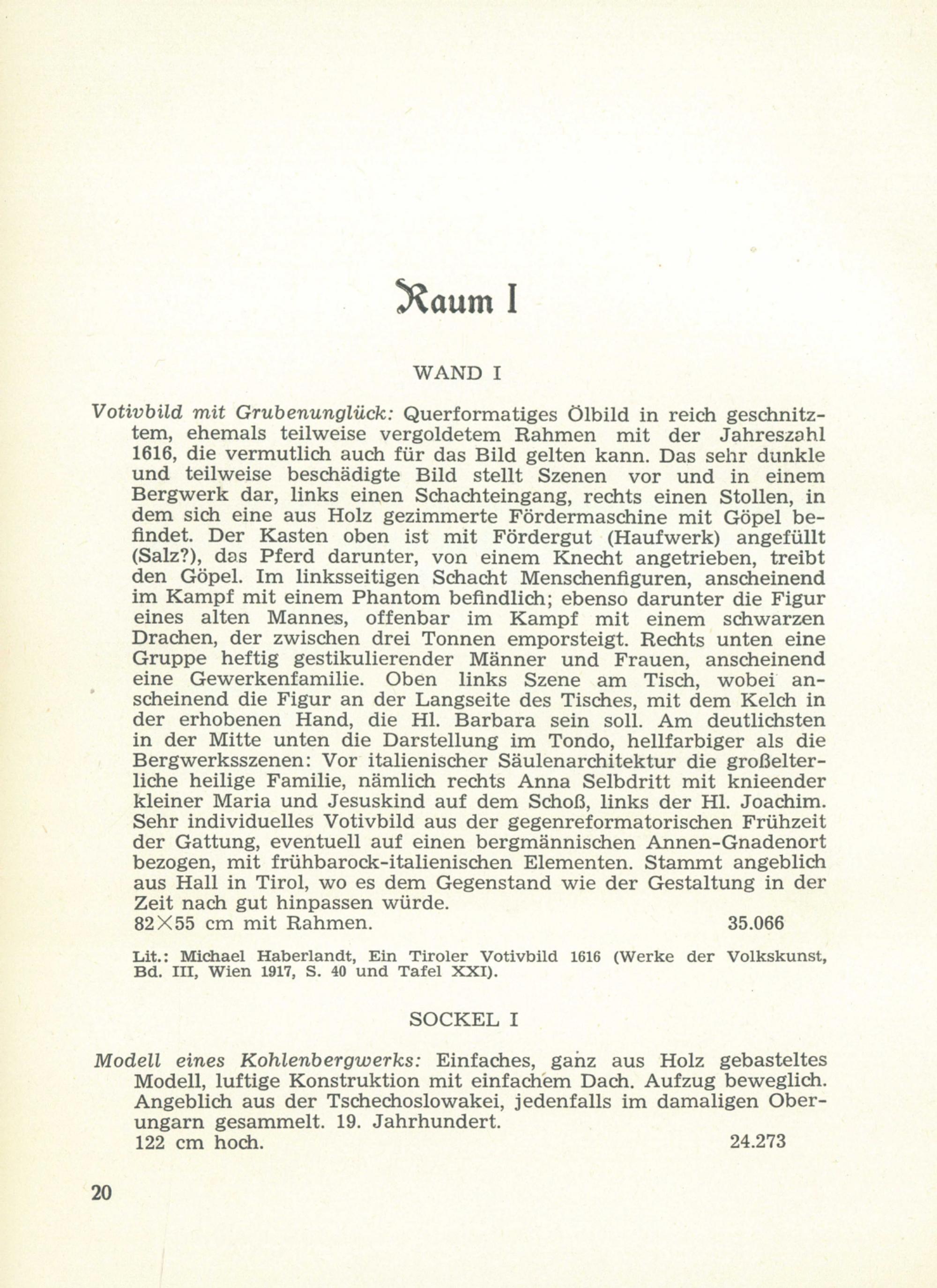 Raum I

WAND I

Votivbild mit Grubenunglück: Querformatiges Ölbild in reich geschnitztem, ehemals teilweise vergoldetem Rahmen mit der Jahreszahl 1616, die vermutlich auch für das Bild gelten kann. Das sehr dunkle und teilweise beschädigte Bild stellt Szenen vor und in einem Bergwerk dar, links einen Schachteingang, rechts einen Stollen, in dem sich eine aus Holz gezimmerte Fördermaschine mit Göpel befindet. Der Kasten oben ist mit Fördergut (Haufwerk) angefüllt (Salz?), das Pferd darunter, von einem Knecht angetrieben, treibt den Göpel. Im linksseitigen Schacht Menschenfiguren, anscheinend im Kampf mit einem Phantom befindlich; ebenso darunter die Figur eines alten Mannes, offenbar im Kampf mit einem schwarzen Drachen, der zwischen drei Tonnen emporsteigt. Rechts unten eine Gruppe heftig gestikulierender Männer und Frauen, anscheinend eine Gewerkenfamilie. Oben links Szene am Tisch, wobei anscheinend die Figur an der Langseite des Tisches, mit dem Kelch in der erhobenen Hand, die Hl. Barbara sein soll. Am deutlichsten in der Mitte unten die Darstellung im Tondo, hellfarbiger als die Bergwerksszenen: Vor italienischer Säulenarchitektur die großelterliche heilige Familie, nämlich rechts Anna Selbdritt mit knieender kleiner Maria und Jesuskind auf dem Schoß, links der Hl. Joachim. Sehr individuelles Votivbild aus der gegenreformatorischen Frühzeit der Gattung, eventuell auf einen bergmännischen Annen-Gnadenort bezogen, mit frühbarock-italienischen Elementen. Stammt angeblich aus Hall in Tirol, wo es dem Gegenstand wie der Gestaltung in der Zeit nach gut hinpassen würde.
82×55 cm mit Rahmen. 35.066

Lit.: Michael Haberlandt, Ein Tiroler Votivbild 1616 (Werke der Volkskunst, Bd. III, Wien 1917, S. 40 und Tafel XXI).

SOCKEL I

Modell eines Kohlenbergwerks: Einfaches, ganz aus Holz gebasteltes Modell, luftige Konstruktion mit einfachem Dach. Aufzug beweglich. Angeblich aus der Tschechoslowakei, jedenfalls im damaligen Oberungarn gesammelt. 19. Jahrhundert.
122 cm hoch. 24.273

20